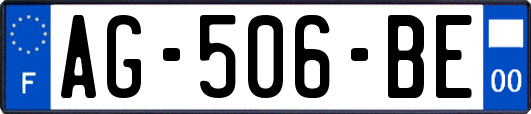 F
AG-506-BE
00